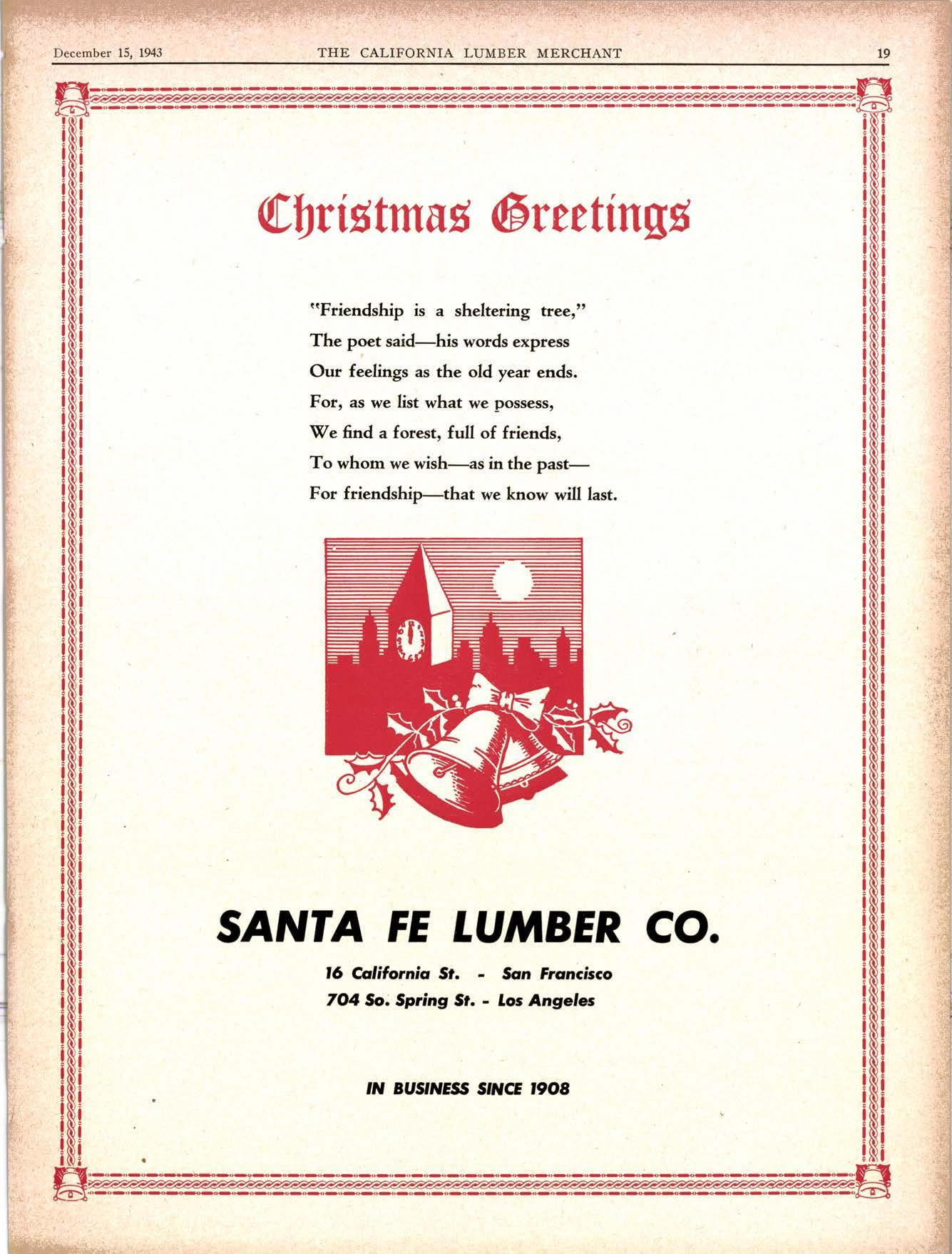 December 15, 1943 THE CALIFORNIA LUMBER MERCHANT 19

Christmas Greetings

"Friendship is a sheltering tree,"
The poet said—his words express
Our feelings as the old year ends.
For, as we list what we possess,
We find a forest, full of friends,
To whom we wish—as in the past—
For friendship—that we know will last.

SANTA FE LUMBER CO.

16 California St. - San Francisco
704 So. Spring St. - Los Angeles

IN BUSINESS SINCE 1908